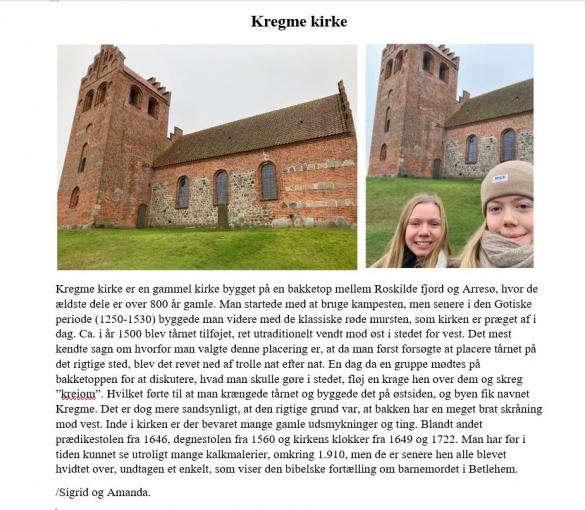 Kregme kirke

Kregme kirke er en gammel kirke bygget på en bakketop mellem Roskilde fjord og Arresø, hvor de ældste dele er over 800 år gamle. Man startede med at bruge kampesten, men senere i den Gotiske periode (1250-1530) byggede man videre med de klassiske røde mursten, som kirken er præget af i dag. Ca. i år 1500 blev tårnet tilføjet, ret utraditionelt vendt mod øst i stedet for vest. Det mest kendte sagn om hvorfor man valgte denne placering er, at da man først forsøgte at placere tårnet på det rigtige sted, blev det revet ned af trolle nat efter nat. En dag da en gruppe mødtes på bakketoppen for at diskutere, hvad man skulle gøre i stedet, fløj en krage hen over dem og skreg "kreiom". Hvilket førte til at man krængede tårnet og byggede det på østsiden, og byen fik navnet Kregme. Det er dog mere sandsynligt, at den rigtige grund var, at bakken har en meget brat skråning mod vest. Inde i kirken er der bevaret mange gamle udsmykninger og ting. Blandt andet prædikestolen fra 1646, degnestolen fra 1560 og kirkens klokker fra 1649 og 1722. Man har før i tiden kunnet se utroligt mange kalkmalerier, omkring 1.910, men de er senere hen alle blevet hvidtet over, undtagen et enkelt, som viser den bibelske fortælling om barnemordet i Betlehem.

/Sigrid og Amanda.